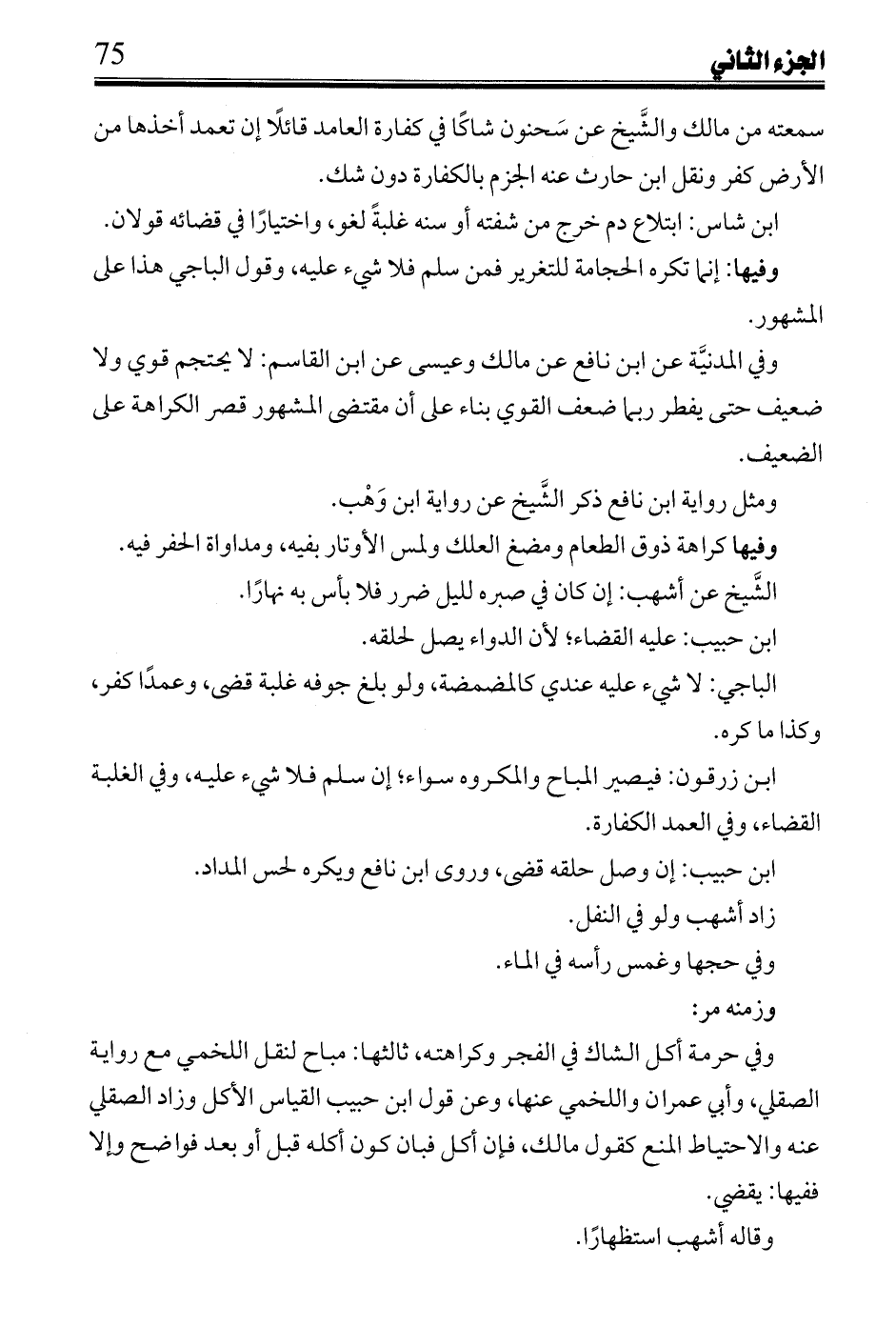 الجزء الثاني 75

سمعته من مالك والشَّيخ عن سَحنون شاكًا في كفارة العامد قائلًا إن تعمد أخذها من الأرض كفر ونقل ابن حارث عنه الجزم بالكفارة دون شك.

ابن شاس: ابتلاع دم خرج من شفته أو سنه غلبةً لغو، واختيارًا في قضائه قولان.

وفيها: إنما تكره الحجامة للتغرير فمن سلم فلا شيء عليه، وقول الباجي هذا على المشهور.

وفي المدنيَّة عن ابن نافع عن مالك وعيسى عن ابن القاسم: لا يحتجم قوي ولا ضعيف حتى يفطر ربما ضعف القوي بناء على أن مقتضى المشهور قصر الكراهة على الضعيف.

ومثل رواية ابن نافع ذكر الشَّيخ عن رواية ابن وَهْب.

وفيها كراهة ذوق الطعام ومضغ العلك ولمس الأوتار بفيه، ومداواة الحفر فيه.

الشَّيخ عن أشهب: إن كان في صبره لليل ضرر فلا بأس به نهارًا.

ابن حبيب: عليه القضاء؛ لأن الدواء يصل لحلقه.

الباجي: لا شيء عليه عندي كالمضمضة، ولو بلغ جوفه غلبة قضى، وعمدًا كفر، وكذا ما كره.

ابن زرقون: فيصير المباح والمكروه سواء؛ إن سلم فلا شيء عليه، وفي الغلبة القضاء، وفي العمد الكفارة.

ابن حبيب: إن وصل حلقه قضى، وروى ابن نافع ويكره لحس المداد.

زاد أشهب ولو في النفل.

وفي حجها وغمس رأسه في الماء.

وزمنه مر:

وفي حرمة أكل الشاك في الفجر وكراهته، ثالثها: مباح لنقل اللخمي مع رواية الصقلي، وأبي عمران واللخمي عنها، وعن قول ابن حبيب القياس الأكل وزاد الصقلي عنه والاحتياط المنع كقول مالك، فإن أكل فبان كون أكله قبل أو بعد فواضح وإلا ففيها: يقضي.

وقاله أشهب استظهارًا.